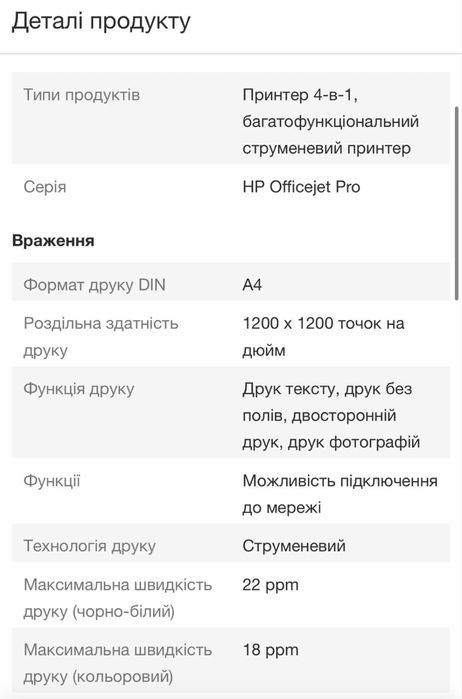 Деталі продукту

| Типи продуктів | Принтер 4-в-1, багатофункціональний струменевий принтер |
|---|---|
| Серія | HP Officejet Pro |

**Враження**

| Формат друку DIN | A4 |
|---|---|
| Роздільна здатність друку | 1200 x 1200 точок на дюйм |
| Функція друку | Друк тексту, друк без полів, двосторонній друк, друк фотографій |
| Функції | Можливість підключення до мережі |
| Технологія друку | Струменевий |
| Максимальна швидкість друку (чорно-білий) | 22 ppm |
| Максимальна швидкість друку (кольоровий) | 18 ppm |